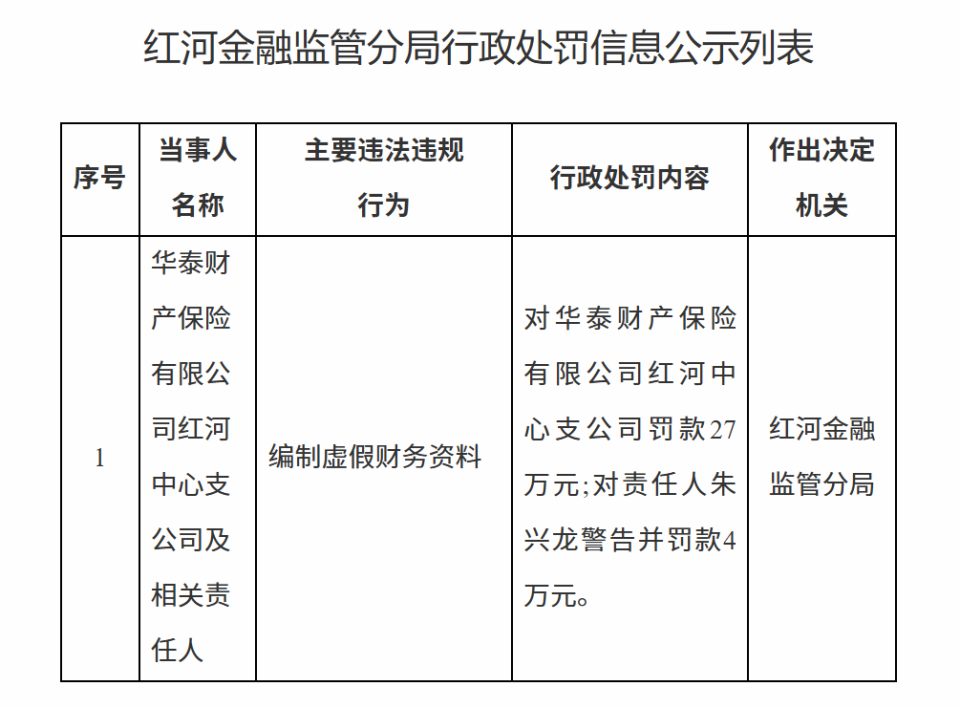 红河金融监管分局行政处罚信息公示列表

| 序号 | 当事人名称 | 主要违法违规行为 | 行政处罚内容 | 作出决定机关 |
|---|---|---|---|---|
| 1 | 华泰财产保险有限公司红河中心支公司及相关责任人 | 编制虚假财务资料 | 对华泰财产保险有限公司红河中心支公司罚款27万元;对责任人朱兴龙警告并罚款4万元。 | 红河金融监管分局 |